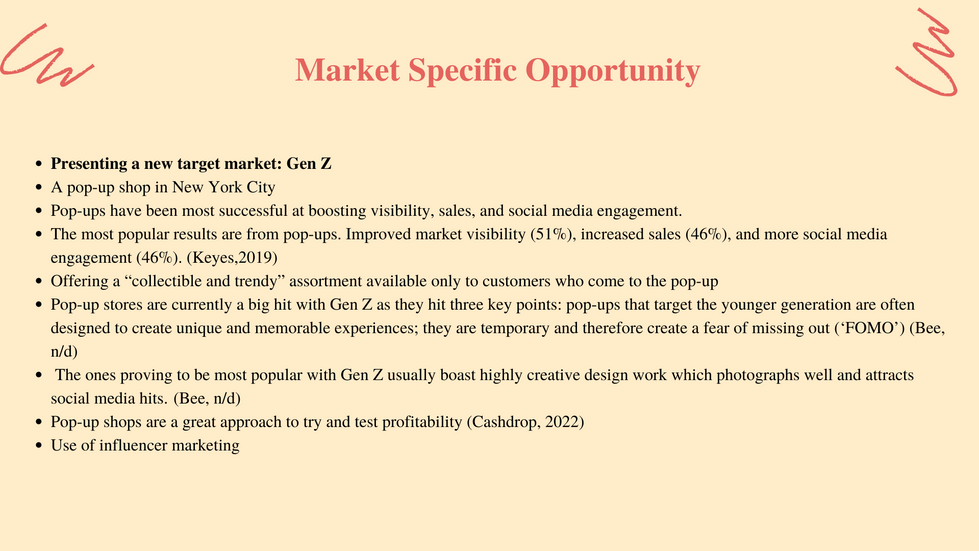 Market Specific Opportunity

• Presenting a new target market: Gen Z
• A pop-up shop in New York City
• Pop-ups have been most successful at boosting visibility, sales, and social media engagement.
• The most popular results are from pop-ups. Improved market visibility (51%), increased sales (46%), and more social media engagement (46%). (Keyes,2019)
• Offering a "collectible and trendy" assortment available only to customers who come to the pop-up
• Pop-up stores are currently a big hit with Gen Z as they hit three key points: pop-ups that target the younger generation are often designed to create unique and memorable experiences; they are temporary and therefore create a fear of missing out ('FOMO') (Bee, n/d)
• The ones proving to be most popular with Gen Z usually boast highly creative design work which photographs well and attracts social media hits. (Bee, n/d)
• Pop-up shops are a great approach to try and test profitability (Cashdrop, 2022)
• Use of influencer marketing